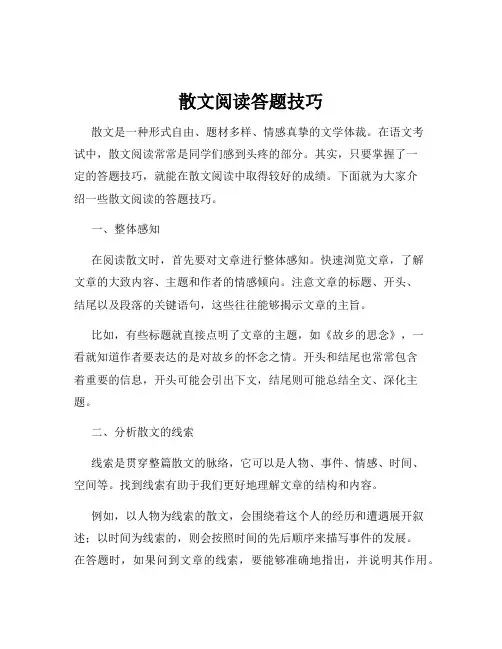 散文阅读答题技巧

散文是一种形式自由、题材多样、情感真挚的文学体裁。在语文考试中，散文阅读常常是同学们感到头疼的部分。其实，只要掌握了一定的答题技巧，就能在散文阅读中取得较好的成绩。下面就为大家介绍一些散文阅读的答题技巧。

一、整体感知

在阅读散文时，首先要对文章进行整体感知。快速浏览文章，了解文章的大致内容、主题和作者的情感倾向。注意文章的标题、开头、结尾以及段落的关键语句，这些往往能够揭示文章的主旨。

比如，有些标题就直接点明了文章的主题，如《故乡的思念》，一看就知道作者要表达的是对故乡的怀念之情。开头和结尾也常常包含着重要的信息，开头可能会引出下文，结尾则可能总结全文、深化主题。

二、分析散文的线索

线索是贯穿整篇散文的脉络，它可以是人物、事件、情感、时间、空间等。找到线索有助于我们更好地理解文章的结构和内容。

例如，以人物为线索的散文，会围绕着这个人的经历和遭遇展开叙述；以时间为线索的，则会按照时间的先后顺序来描写事件的发展。在答题时，如果问到文章的线索，要能够准确地指出，并说明其作用。